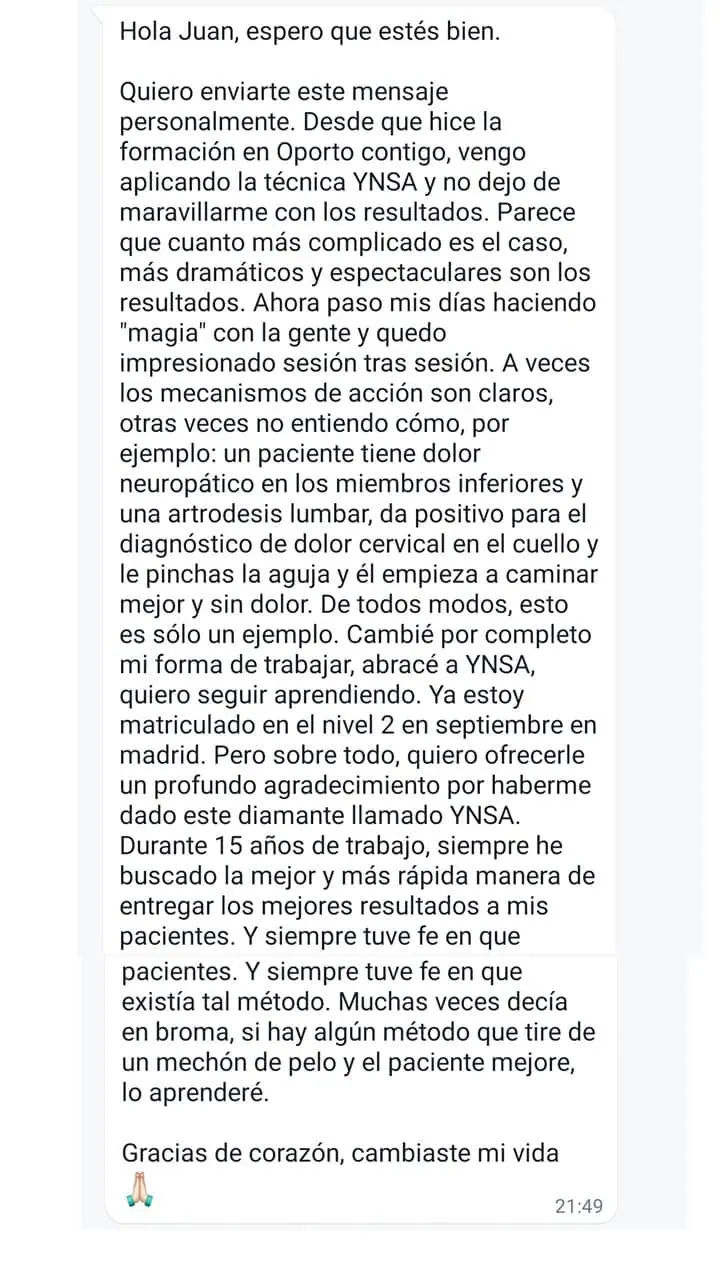 Hola Juan, espero que estés bien.

Quiero enviarte este mensaje personalmente. Desde que hice la formación en Oporto contigo, vengo aplicando la técnica YNSA y no dejo de maravillarme con los resultados. Parece que cuanto más complicado es el caso, más dramáticos y espectaculares son los resultados. Ahora paso mis días haciendo "magia" con la gente y quedo impresionado sesión tras sesión. A veces los mecanismos de acción son claros, otras veces no entiendo cómo, por ejemplo: un paciente tiene dolor neuropático en los miembros inferiores y una artrodesis lumbar, da positivo para el diagnóstico de dolor cervical en el cuello y le pinchas la aguja y él empieza a caminar mejor y sin dolor. De todos modos, esto es sólo un ejemplo. Cambié por completo mi forma de trabajar, abracé a YNSA, quiero seguir aprendiendo. Ya estoy matriculado en el nivel 2 en septiembre en madrid. Pero sobre todo, quiero ofrecerle un profundo agradecimiento por haberme dado este diamante llamado YNSA. Durante 15 años de trabajo, siempre he buscado la mejor y más rápida manera de entregar los mejores resultados a mis pacientes. Y siempre tuve fe en que

pacientes. Y siempre tuve fe en que existía tal método. Muchas veces decía en broma, si hay algún método que tire de un mechón de pelo y el paciente mejore, lo aprenderé.

Gracias de corazón, cambiaste mi vida 🙏

21:49